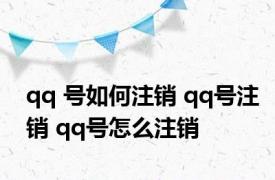 qq 号如何注销 qq号注销 qq号怎么注销